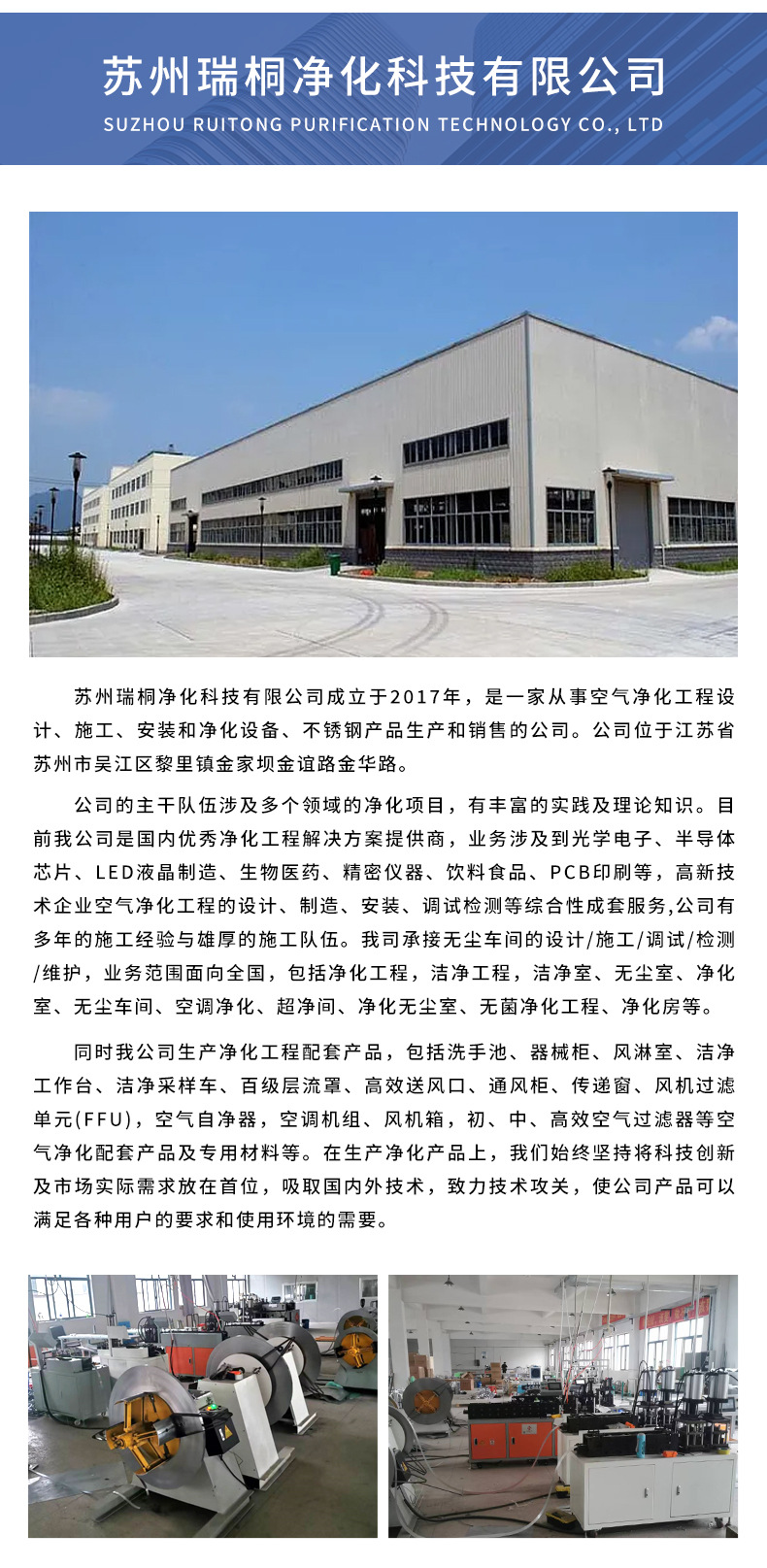 苏州瑞桐净化科技有限公司
SUZHOU RUITONG PURIFICATION TECHNOLOGY CO., LTD

苏州瑞桐净化科技有限公司成立于2017年，是一家从事空气净化工程设计、施工、安装和净化设备、不锈钢产品生产和销售的公司。公司位于江苏省苏州市吴江区黎里镇金家坝金谊路金华路。

公司的主干队伍涉及多个领域的净化项目，有丰富的实践及理论知识。目前我公司是国内优秀净化工程解决方案提供商，业务涉及到光学电子、半导体芯片、LED液晶制造、生物医药、精密仪器、饮料食品、PCB印刷等，高新技术企业空气净化工程的设计、制造、安装、调试检测等综合性成套服务,公司有多年的施工经验与雄厚的施工队伍。我司承接无尘车间的设计/施工/调试/检测/维护，业务范围面向全国，包括净化工程，洁净工程，洁净室、无尘室、净化室、无尘车间、空调净化、超净间、净化无尘室、无菌净化工程、净化房等。

同时我公司生产净化工程配套产品，包括洗手池、器械柜、风淋室、洁净工作台、洁净采样车、百级层流罩、高效送风口、通风柜、传递窗、风机过滤单元(FFU)，空气自净器，空调机组、风机箱，初、中、高效空气过滤器等空气净化配套产品及专用材料等。在生产净化产品上，我们始终坚持将科技创新及市场实际需求放在首位，吸取国内外技术，致力技术攻关，使公司产品可以满足各种用户的要求和使用环境的需要。